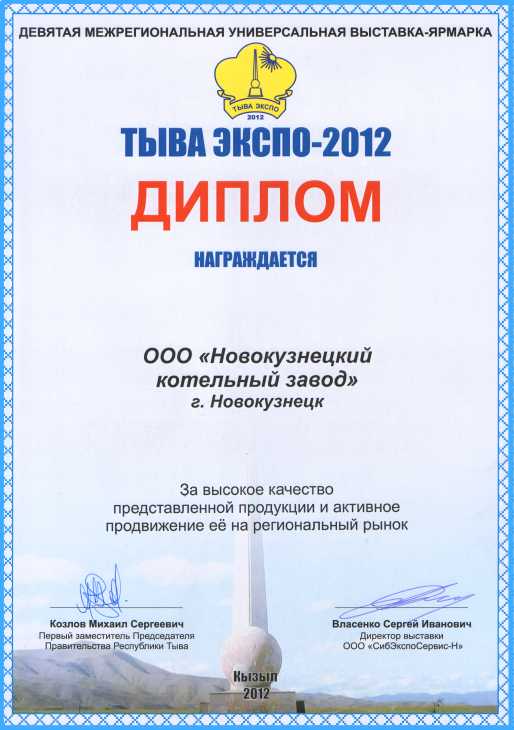 ДЕВЯТАЯ МЕЖРЕГИОНАЛЬНАЯ УНИВЕРСАЛЬНАЯ ВЫСТАВКА-ЯРМАРКА

ТЫВА ЭКСПО
2012

ТЫВА ЭКСПО-2012

ДИПЛОМ

НАГРАЖДАЕТСЯ

ООО «Новокузнецкий котельный завод»
г. Новокузнецк

За высокое качество представленной продукции и активное продвижение её на региональный рынок

Козлов Михаил Сергеевич
Первый заместитель Председателя Правительства Республики Тыва

Власенко Сергей Иванович
Директор выставки
ООО «СибЭкспоСервис-Н»

Кызыл
2012